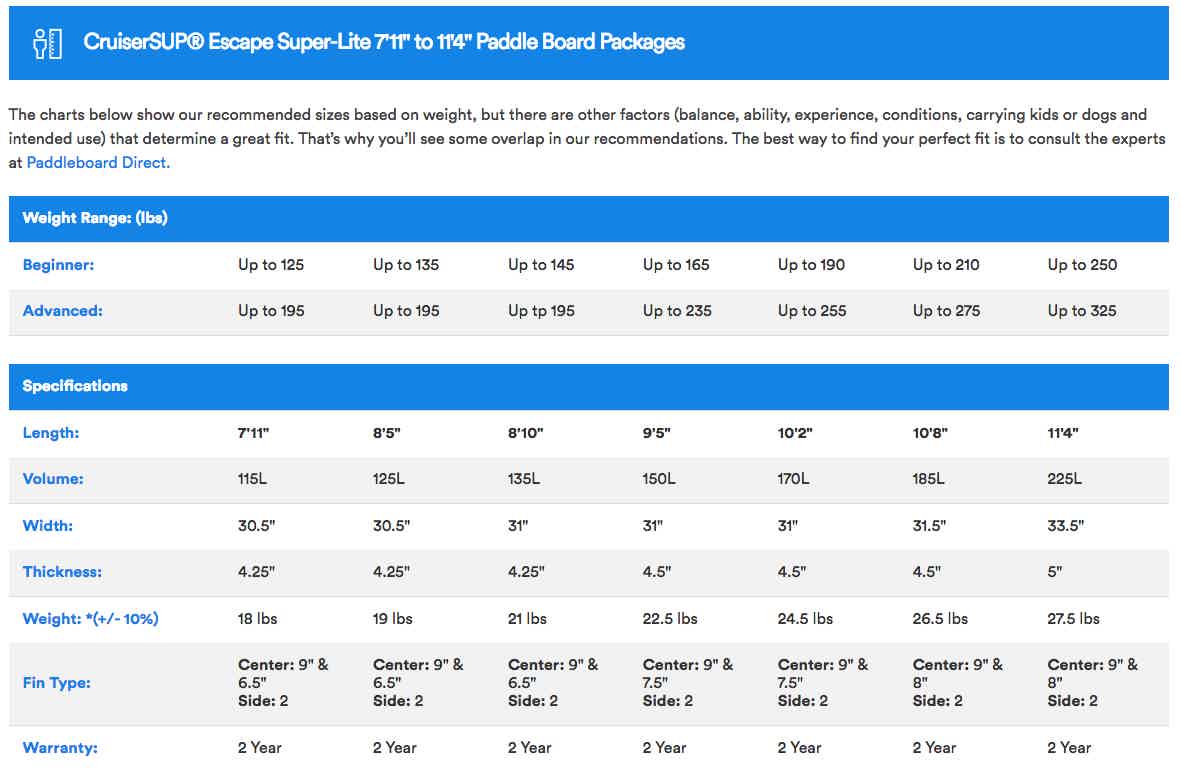 CruiserSUP® Escape Super-Lite 7'11" to 11'4" Paddle Board Packages

The charts below show our recommended sizes based on weight, but there are other factors (balance, ability, experience, conditions, carrying kids or dogs and intended use) that determine a great fit. That's why you'll see some overlap in our recommendations. The best way to find your perfect fit is to consult the experts at Paddleboard Direct.

| Weight Range: (lbs) | | | | | | | |
|---|---|---|---|---|---|---|---|
| Beginner: | Up to 125 | Up to 135 | Up to 145 | Up to 165 | Up to 190 | Up to 210 | Up to 250 |
| Advanced: | Up to 195 | Up to 195 | Up tp 195 | Up to 235 | Up to 255 | Up to 275 | Up to 325 |

| Specifications | | | | | | | |
|---|---|---|---|---|---|---|---|
| Length: | 7'11" | 8'5" | 8'10" | 9'5" | 10'2" | 10'8" | 11'4" |
| Volume: | 115L | 125L | 135L | 150L | 170L | 185L | 225L |
| Width: | 30.5" | 30.5" | 31" | 31" | 31" | 31.5" | 33.5" |
| Thickness: | 4.25" | 4.25" | 4.25" | 4.5" | 4.5" | 4.5" | 5" |
| Weight: *(+/- 10%) | 18 lbs | 19 lbs | 21 lbs | 22.5 lbs | 24.5 lbs | 26.5 lbs | 27.5 lbs |
| Fin Type: | Center: 9" & 6.5" Side: 2 | Center: 9" & 6.5" Side: 2 | Center: 9" & 6.5" Side: 2 | Center: 9" & 7.5" Side: 2 | Center: 9" & 7.5" Side: 2 | Center: 9" & 8" Side: 2 | Center: 9" & 8" Side: 2 |
| Warranty: | 2 Year | 2 Year | 2 Year | 2 Year | 2 Year | 2 Year | 2 Year |